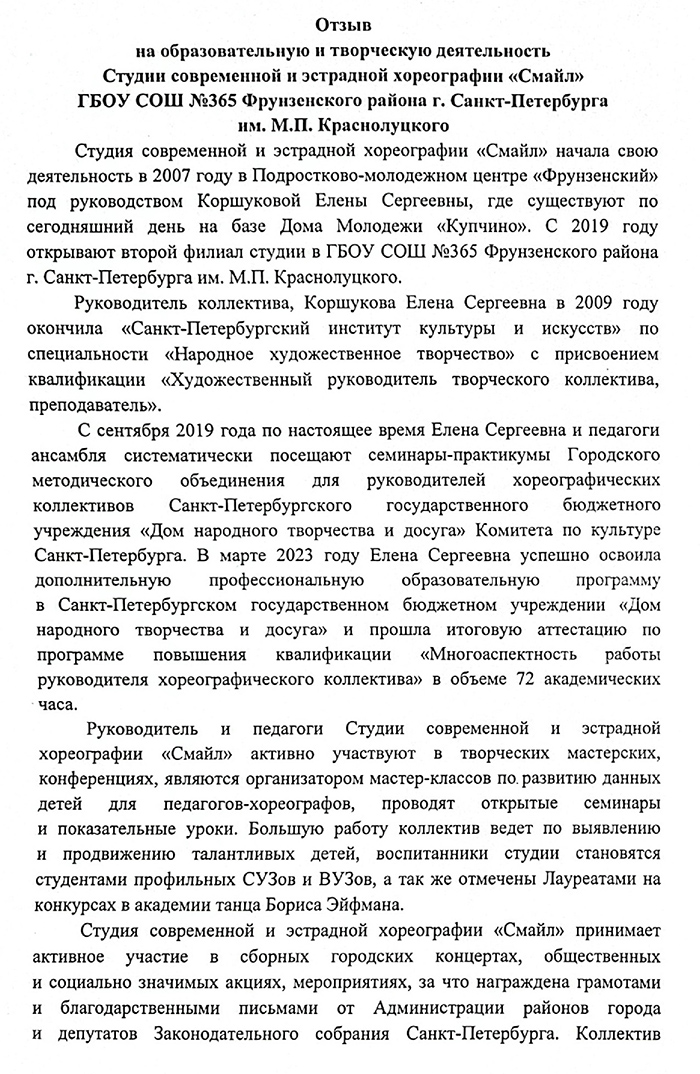 Отзыв
на образовательную и творческую деятельность
Студии современной и эстрадной хореографии «Смайл»
ГБОУ СОШ №365 Фрунзенского района г. Санкт-Петербурга
им. М.П. Краснолуцкого

Студия современной и эстрадной хореографии «Смайл» начала свою деятельность в 2007 году в Подростково-молодежном центре «Фрунзенский» под руководством Коршуковой Елены Сергеевны, где существуют по сегодняшний день на базе Дома Молодежи «Купчино». С 2019 году открывают второй филиал студии в ГБОУ СОШ №365 Фрунзенского района г. Санкт-Петербурга им. М.П. Краснолуцкого.

Руководитель коллектива, Коршукова Елена Сергеевна в 2009 году окончила «Санкт-Петербургский институт культуры и искусств» по специальности «Народное художественное творчество» с присвоением квалификации «Художественный руководитель творческого коллектива, преподаватель».

С сентября 2019 года по настоящее время Елена Сергеевна и педагоги ансамбля систематически посещают семинары-практикумы Городского методического объединения для руководителей хореографических коллективов Санкт-Петербургского государственного бюджетного учреждения «Дом народного творчества и досуга» Комитета по культуре Санкт-Петербурга. В марте 2023 году Елена Сергеевна успешно освоила дополнительную профессиональную образовательную программу в Санкт-Петербургском государственном бюджетном учреждении «Дом народного творчества и досуга» и прошла итоговую аттестацию по программе повышения квалификации «Многоаспектность работы руководителя хореографического коллектива» в объеме 72 академических часа.

Руководитель и педагоги Студии современной и эстрадной хореографии «Смайл» активно участвуют в творческих мастерских, конференциях, являются организатором мастер-классов по развитию данных детей для педагогов-хореографов, проводят открытые семинары и показательные уроки. Большую работу коллектив ведет по выявлению и продвижению талантливых детей, воспитанники студии становятся студентами профильных СУЗов и ВУЗов, а так же отмечены Лауреатами на конкурсах в академии танца Бориса Эйфмана.

Студия современной и эстрадной хореографии «Смайл» принимает активное участие в сборных городских концертах, общественных и социально значимых акциях, мероприятиях, за что награждена грамотами и благодарственными письмами от Администрации районов города и депутатов Законодательного собрания Санкт-Петербурга. Коллектив